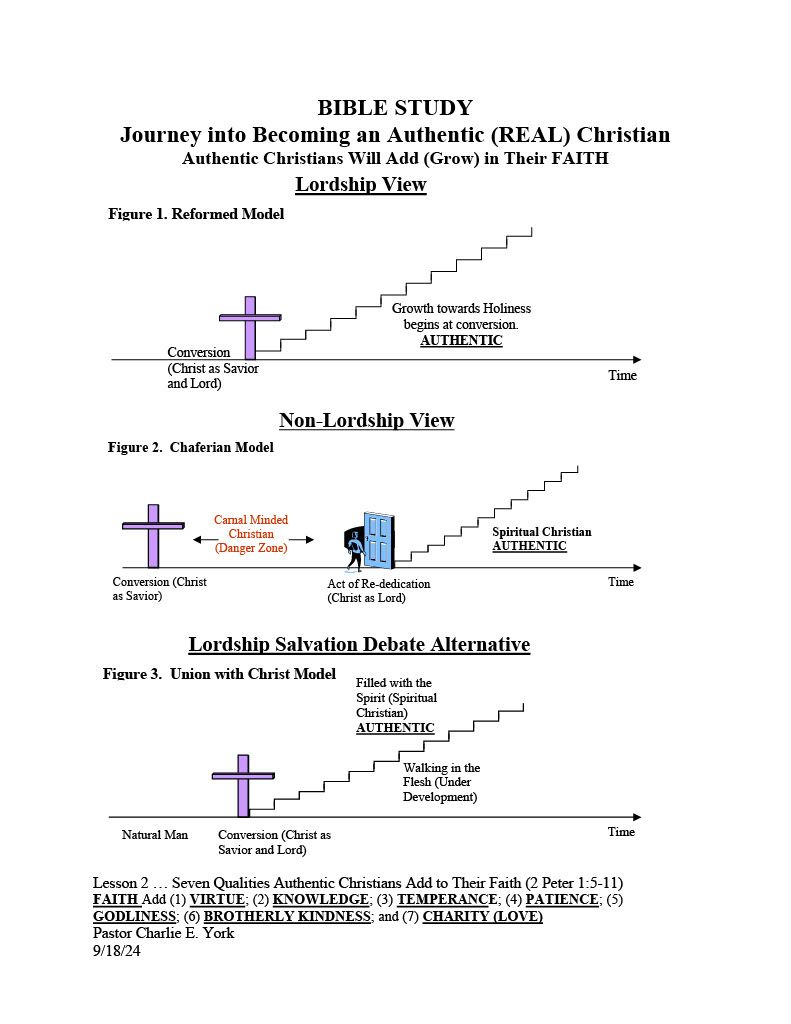 BIBLE STUDY
Journey into Becoming an Authentic (REAL) Christian
Authentic Christians Will Add (Grow) in Their FAITH

Lordship View

Figure 1. Reformed Model

Growth towards Holiness begins at conversion.
AUTHENTIC

Conversion (Christ as Savior and Lord)

Time

Non-Lordship View

Figure 2. Chaferian Model

Carnal Minded Christian (Danger Zone)

Spiritual Christian
AUTHENTIC

Conversion (Christ as Savior)

Act of Re-dedication (Christ as Lord)

Time

Lordship Salvation Debate Alternative

Figure 3. Union with Christ Model

Filled with the Spirit (Spiritual Christian)
AUTHENTIC

Walking in the Flesh (Under Development)

Natural Man

Conversion (Christ as Savior and Lord)

Time

Lesson 2 … Seven Qualities Authentic Christians Add to Their Faith (2 Peter 1:5-11)
FAITH Add (1) VIRTUE; (2) KNOWLEDGE; (3) TEMPERANCE; (4) PATIENCE; (5) GODLINESS; (6) BROTHERLY KINDNESS; and (7) CHARITY (LOVE)
Pastor Charlie E. York
9/18/24